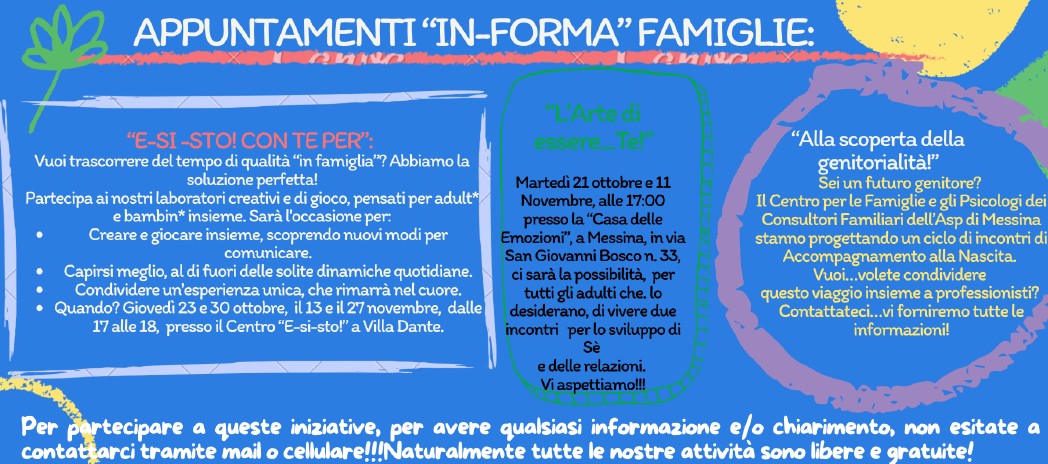 APPUNTAMENTI "IN-FORMA" FAMIGLIE:

"E-SI -STO! CON TE PER":
Vuoi trascorrere del tempo di qualità "in famiglia"? Abbiamo la soluzione perfetta!
Partecipa ai nostri laboratori creativi e di gioco, pensati per adult* e bambin* insieme. Sarà l'occasione per:
• Creare e giocare insieme, scoprendo nuovi modi per comunicare.
• Capirsi meglio, al di fuori delle solite dinamiche quotidiane.
• Condividere un'esperienza unica, che rimarrà nel cuore.
• Quando? Giovedì 23 e 30 ottobre, il 13 e il 27 novembre, dalle 17 alle 18, presso il Centro "E-si-sto!" a Villa Dante.

"L'Arte di essere... Te!"

Martedì 21 ottobre e 11 Novembre, alle 17:00 presso la "Casa delle Emozioni", a Messina, in via San Giovanni Bosco n. 33, ci sarà la possibilità, per tutti gli adulti che. lo desiderano, di vivere due incontri per lo sviluppo di Sè e delle relazioni.
Vi aspettiamo!!!

"Alla scoperta della genitorialità!"
Sei un futuro genitore?
Il Centro per le Famiglie e gli Psicologi dei Consultori Familiari dell'Asp di Messina stanno progettando un ciclo di incontri di Accompagnamento alla Nascita.
Vuoi...volete condividere questo viaggio insieme a professionisti?
Contattateci...vi forniremo tutte le informazioni!

Per partecipare a queste iniziative, per avere qualsiasi informazione e/o chiarimento, non esitate a contattarci tramite mail o cellulare!!!Naturalmente tutte le nostre attività sono libere e gratuite!